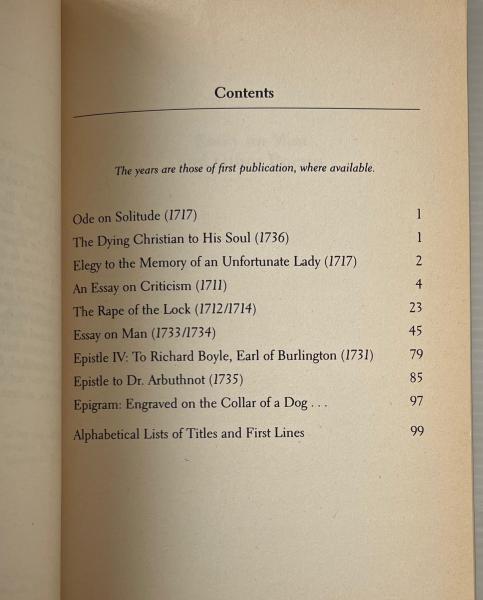 Contents

The years are those of first publication, where available.

| | |
|---|---|
| Ode on Solitude (1717) | 1 |
| The Dying Christian to His Soul (1736) | 1 |
| Elegy to the Memory of an Unfortunate Lady (1717) | 2 |
| An Essay on Criticism (1711) | 4 |
| The Rape of the Lock (1712/1714) | 23 |
| Essay on Man (1733/1734) | 45 |
| Epistle IV: To Richard Boyle, Earl of Burlington (1731) | 79 |
| Epistle to Dr. Arbuthnot (1735) | 85 |
| Epigram: Engraved on the Collar of a Dog . . . | 97 |
| Alphabetical Lists of Titles and First Lines | 99 |